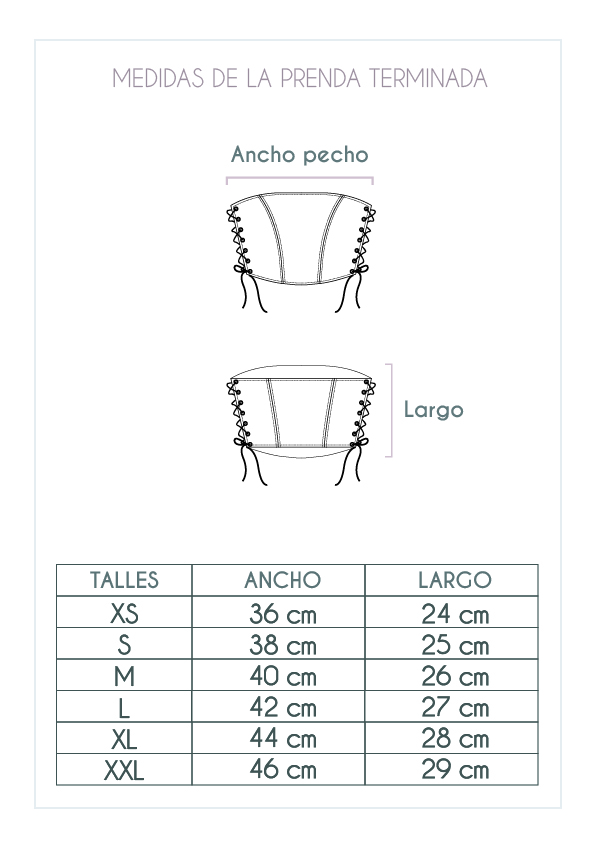 MEDIDAS DE LA PRENDA TERMINADA

Ancho pecho

Largo

| TALLES | ANCHO | LARGO |
|---|---|---|
| XS | 36 cm | 24 cm |
| S | 38 cm | 25 cm |
| M | 40 cm | 26 cm |
| L | 42 cm | 27 cm |
| XL | 44 cm | 28 cm |
| XXL | 46 cm | 29 cm |